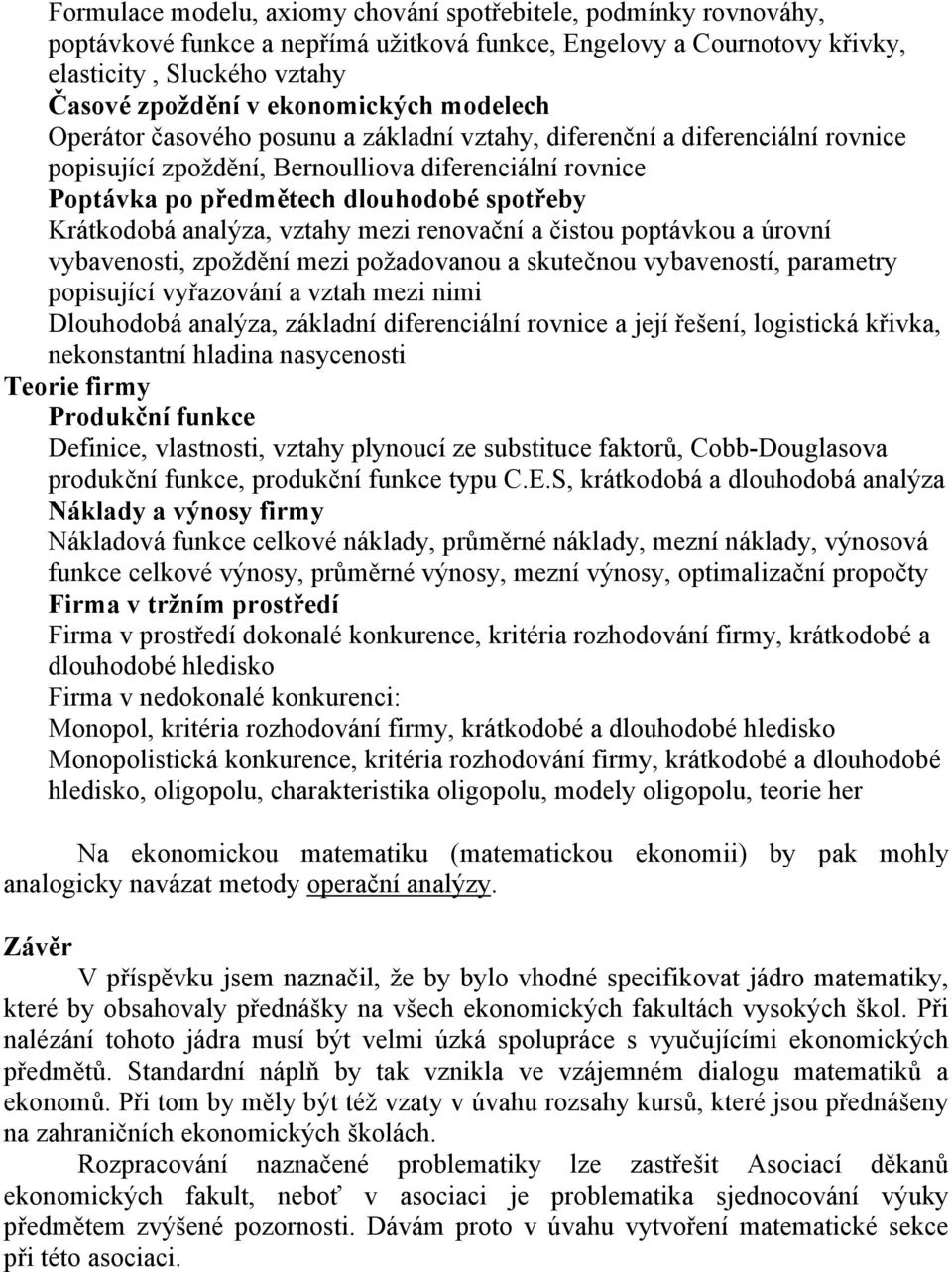 Formulace modelu, axiomy chování spotřebitele, podmínky rovnováhy, poptávkové funkce a nepřímá užitková funkce, Engelovy a Cournotovy křivky, elasticity , Sluckého vztahy
Časové zpoždění v ekonomických modelech
Operátor časového posunu a základní vztahy, diferenční a diferenciální rovnice popisující zpoždění, Bernoulliova diferenciální rovnice
Poptávka po předmětech dlouhodobé spotřeby
Krátkodobá analýza, vztahy mezi renovační a čistou poptávkou a úrovní vybavenosti, zpoždění mezi požadovanou a skutečnou vybaveností, parametry popisující vyřazování a vztah mezi nimi
Dlouhodobá analýza, základní diferenciální rovnice a její řešení, logistická křivka, nekonstantní hladina nasycenosti
Teorie firmy
Produkční funkce
Definice, vlastnosti, vztahy plynoucí ze substituce faktorů, Cobb-Douglasova produkční funkce, produkční funkce typu C.E.S, krátkodobá a dlouhodobá analýza
Náklady a výnosy firmy
Nákladová funkce celkové náklady, průměrné náklady, mezní náklady, výnosová funkce celkové výnosy, průměrné výnosy, mezní výnosy, optimalizační propočty
Firma v tržním prostředí
Firma v prostředí dokonalé konkurence, kritéria rozhodování firmy, krátkodobé a dlouhodobé hledisko
Firma v nedokonalé konkurenci:
Monopol, kritéria rozhodování firmy, krátkodobé a dlouhodobé hledisko
Monopolistická konkurence, kritéria rozhodování firmy, krátkodobé a dlouhodobé hledisko, oligopolu, charakteristika oligopolu, modely oligopolu, teorie her

Na ekonomickou matematiku (matematickou ekonomii) by pak mohly analogicky navázat metody operační analýzy.

Závěr
V příspěvku jsem naznačil, že by bylo vhodné specifikovat jádro matematiky, které by obsahovaly přednášky na všech ekonomických fakultách vysokých škol. Při nalézání tohoto jádra musí být velmi úzká spolupráce s vyučujícími ekonomických předmětů. Standardní náplň by tak vznikla ve vzájemném dialogu matematiků a ekonomů. Při tom by měly být též vzaty v úvahu rozsahy kursů, které jsou přednášeny na zahraničních ekonomických školách.

Rozpracování naznačené problematiky lze zastřešit Asociací děkanů ekonomických fakult, neboť v asociaci je problematika sjednocování výuky předmětem zvýšené pozornosti. Dávám proto v úvahu vytvoření matematické sekce při této asociaci.